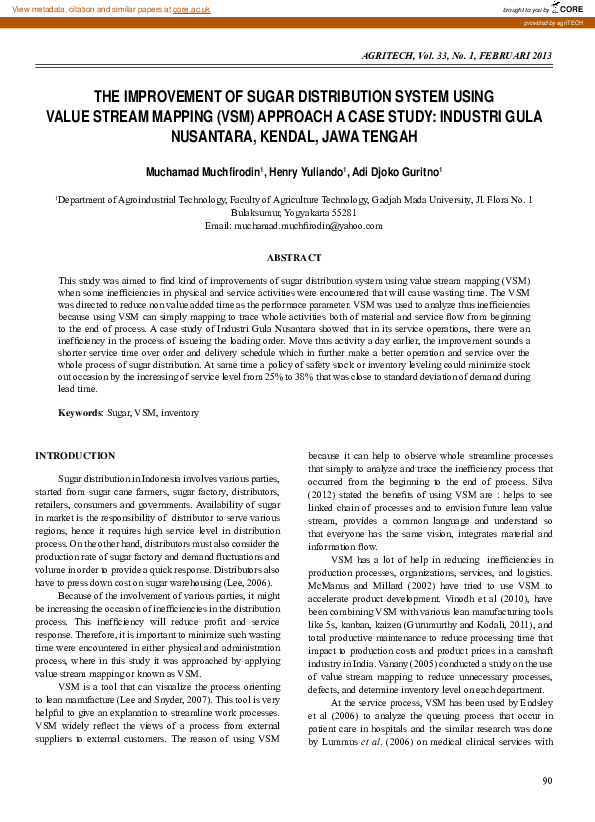 View metadata, citation and similar papers at core.ac.uk

brought to you by CORE

provided by agriTECH

AGRITECH, Vol. 33, No. 1, FEBRUARI 2013

THE IMPROVEMENT OF SUGAR DISTRIBUTION SYSTEM USING VALUE STREAM MAPPING (VSM) APPROACH A CASE STUDY: INDUSTRI GULA NUSANTARA, KENDAL, JAWA TENGAH

Muchamad Muchfirodin$^1$, Henry Yuliando$^1$, Adi Djoko Guritno$^1$

$^1$Department of Agroindustrial Technology, Faculty of Agriculture Technology, Gadjah Mada University, Jl. Flora No. 1 Bulaksumur, Yogyakarta 55281
Email: muchamad.muchfirodin@yahoo.com

ABSTRACT

This study was aimed to find kind of improvements of sugar distribution system using value stream mapping (VSM) when some inefficiencies in physical and service activities were encountered that will cause wasting time. The VSM was directed to reduce non value added time as the performace parameter. VSM was used to analyze thus inefficiencies because using VSM can simply mapping to trace whole activities both of material and service flow from beginning to the end of process. A case study of Industri Gula Nusantara showed that in its service operations, there were an inefficiency in the process of issueing the loading order. Move thus activity a day earlier, the improvement sounds a shorter service time over order and delivery schedule which in further make a better operation and service over the whole process of sugar distribution. At same time a policy of safety stock or inventory leveling could minimize stock out occasion by the increasing of service level from 25% to 38% that was close to standard deviation of demand during lead time.

Keywords: Sugar, VSM, inventory

INTRODUCTION

Sugar distribution in Indonesia involves various parties, started from sugar cane farmers, sugar factory, distributors, retailers, consumers and governments. Availability of sugar in market is the responsibility of distributor to serve various regions, hence it requires high service level in distribution process. On the other hand, distributors must also consider the production rate of sugar factory and demand fluctuations and volume in order to provide a quick response. Distributors also have to press down cost on sugar warehousing (Lee, 2006).

Because of the involvement of various parties, it might be increasing the occasion of inefficiencies in the distribution process. This inefficiency will reduce profit and service response. Therefore, it is important to minimize such wasting time were encountered in either physical and administration process, where in this study it was approached by applying value stream mapping or known as VSM.

VSM is a tool that can visualize the process orienting to lean manufacture (Lee and Snyder, 2007). This tool is very helpful to give an explanation to streamline work processes. VSM widely reflect the views of a process from external suppliers to external customers. The reason of using VSM because it can help to observe whole streamline processes that simply to analyze and trace the inefficiency process that occurred from the beginning to the end of process. Silva (2012) stated the benefits of using VSM are : helps to see linked chain of processes and to envision future lean value stream, provides a common language and understand so that everyone has the same vision, integrates material and information flow.

VSM has a lot of help in reducing inefficiencies in production processes, organizations, services, and logistics. McManus and Millard (2002) have tried to use VSM to accelerate product development. Vinodh et al (2010), have been combining VSM with various lean manufacturing tools like 5s, kanban, kaizen (Gurumurthy and Kodali, 2011), and total productive maintenance to reduce processing time that impact to production costs and product prices in a camshaft industry in India. Vanany (2005) conducted a study on the use of value stream mapping to reduce unnecessary processes, defects, and determine inventory level on each department.

At the service process, VSM has been used by Endsley et al (2006) to analyze the queuing process that occur in patient care in hospitals and the similar research was done by Lummus et al. (2006) on medical clinical services with

90